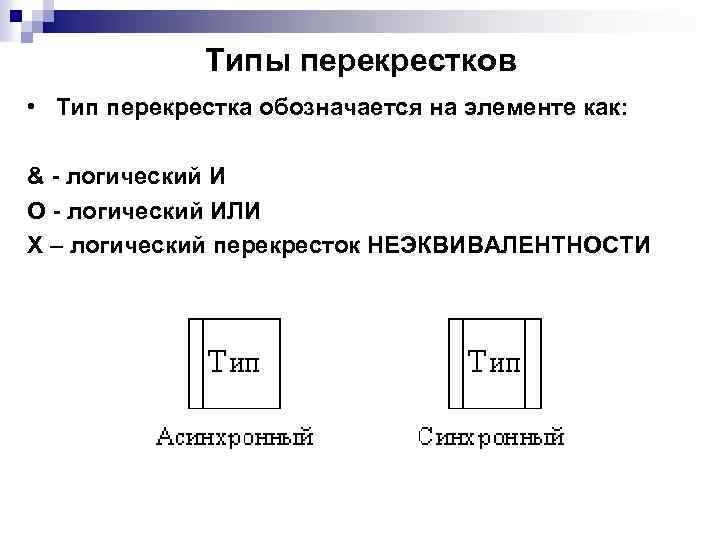 Типы перекрестков

• Тип перекрестка обозначается на элементе как:

& - логический И
О - логический ИЛИ
Х – логический перекресток НЕЭКВИВАЛЕНТНОСТИ

Тип
Асинхронный

Тип
Синхронный